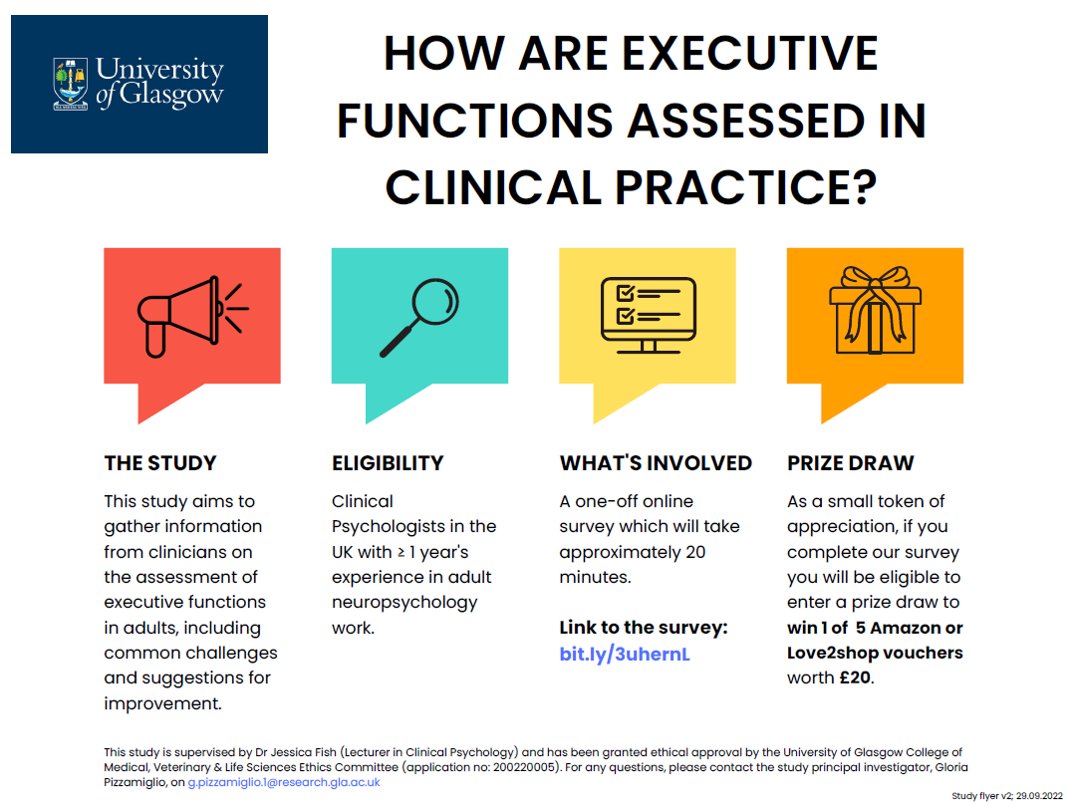 University of Glasgow

HOW ARE EXECUTIVE FUNCTIONS ASSESSED IN CLINICAL PRACTICE?

THE STUDY

This study aims to gather information from clinicians on the assessment of executive functions in adults, including common challenges and suggestions for improvement.

ELIGIBILITY

Clinical Psychologists in the UK with ≥ 1 year's experience in adult neuropsychology work.

WHAT'S INVOLVED

A one-off online survey which will take approximately 20 minutes.

Link to the survey: bit.ly/3uhernL

PRIZE DRAW

As a small token of appreciation, if you complete our survey you will be eligible to enter a prize draw to win 1 of 5 Amazon or Love2shop vouchers worth £20.

This study is supervised by Dr Jessica Fish (Lecturer in Clinical Psychology) and has been granted ethical approval by the University of Glasgow College of Medical, Veterinary & Life Sciences Ethics Committee (application no: 200220005). For any questions, please contact the study principal investigator, Gloria Pizzamiglio, on g.pizzamiglio.1@research.gla.ac.uk

Study flyer v2; 29.09.2022